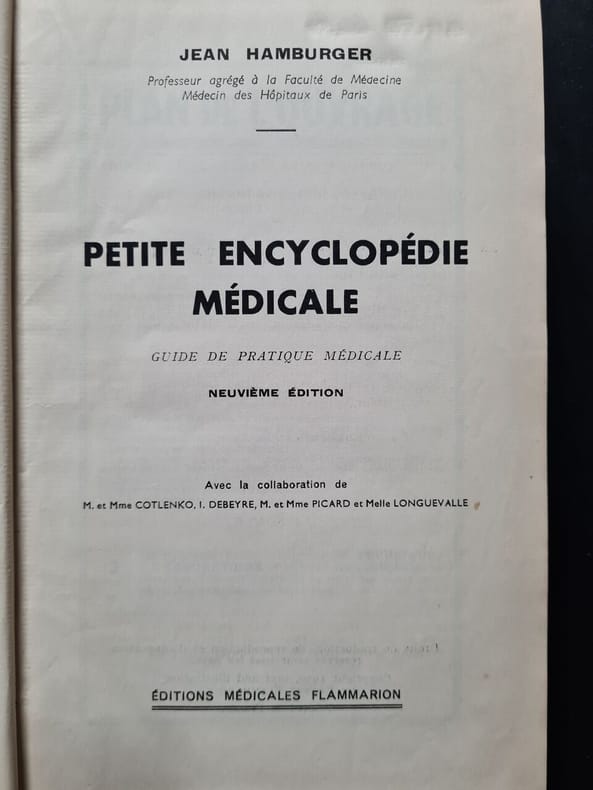 JEAN HAMBURGER

Professeur agrégé à la Faculté de Médecine
Médecin des Hôpitaux de Paris

PETITE ENCYCLOPÉDIE MÉDICALE

GUIDE DE PRATIQUE MÉDICALE

NEUVIÈME ÉDITION

Avec la collaboration de
M. et Mme COTLENKO, I. DEBEYRE, M. et Mme PICARD et Melle LONGUEVALLE

ÉDITIONS MÉDICALES FLAMMARION